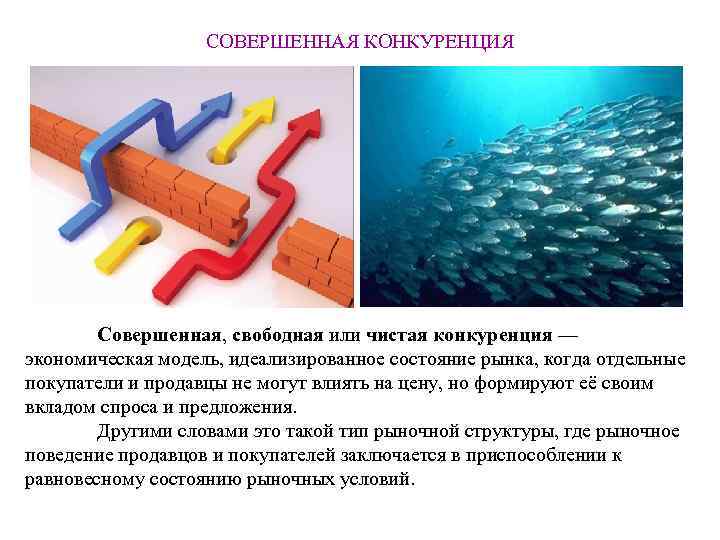 СОВЕРШЕННАЯ КОНКУРЕНЦИЯ

Совершенная, свободная или чистая конкуренция — экономическая модель, идеализированное состояние рынка, когда отдельные покупатели и продавцы не могут влиять на цену, но формируют её своим вкладом спроса и предложения.

Другими словами это такой тип рыночной структуры, где рыночное поведение продавцов и покупателей заключается в приспособлении к равновесному состоянию рыночных условий.